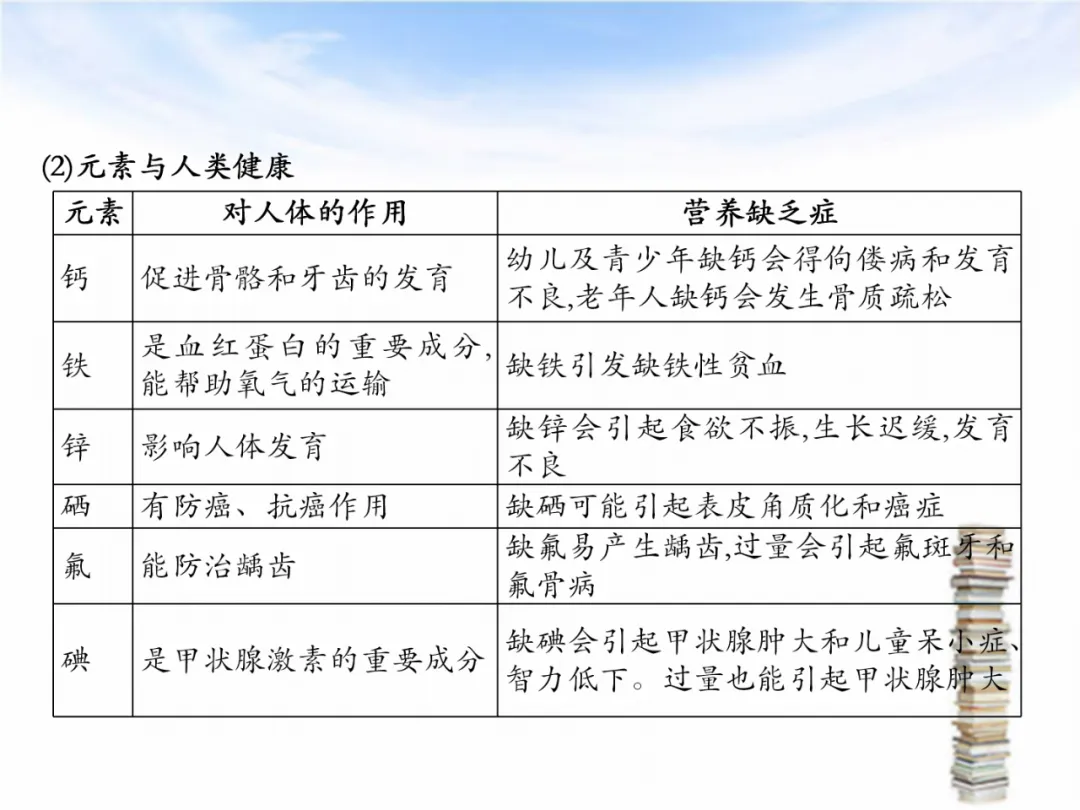 (2)元素与人类健康

| 元素 | 对人体的作用 | 营养缺乏症 |
|---|---|---|
| 钙 | 促进骨骼和牙齿的发育 | 幼儿及青少年缺钙会得佝偻病和发育不良,老年人缺钙会发生骨质疏松 |
| 铁 | 是血红蛋白的重要成分,能帮助氧气的运输 | 缺铁引发缺铁性贫血 |
| 锌 | 影响人体发育 | 缺锌会引起食欲不振,生长迟缓,发育不良 |
| 硒 | 有防癌、抗癌作用 | 缺硒可能引起表皮角质化和癌症 |
| 氟 | 能防治龋齿 | 缺氟易产生龋齿,过量会引起氟斑牙和氟骨病 |
| 碘 | 是甲状腺激素的重要成分 | 缺碘会引起甲状腺肿大和儿童呆小症、智力低下。过量也能引起甲状腺肿大 |